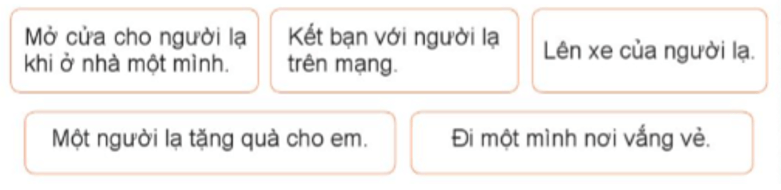 Mở cửa cho người lạ khi ở nhà một mình.

Kết bạn với người lạ trên mạng.

Lên xe của người lạ.

Một người lạ tặng quà cho em.

Đi một mình nơi vắng vẻ.